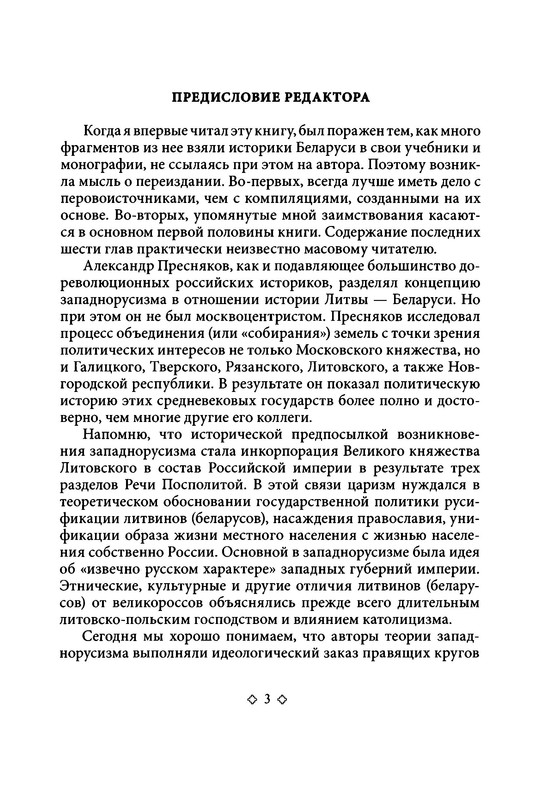 ПРЕДИСЛОВИЕ РЕДАКТОРА

Когда я впервые читал эту книгу, был поражен тем, как много фрагментов из нее взяли историки Беларуси в свои учебники и монографии, не ссылаясь при этом на автора. Поэтому возникла мысль о переиздании. Во-первых, всегда лучше иметь дело с первоисточниками, чем с компиляциями, созданными на их основе. Во-вторых, упомянутые мной заимствования касаются в основном первой половины книги. Содержание последних шести глав практически неизвестно масовому читателю.

Александр Пресняков, как и подавляющее большинство дореволюционных российских историков, разделял концепцию западнорусизма в отношении истории Литвы — Беларуси. Но при этом он не был москвоцентристом. Пресняков исследовал процесс объединения (или «собирания») земель с точки зрения политических интересов не только Московского княжества, но и Галицкого, Тверского, Рязанского, Литовского, а также Новгородской республики. В результате он показал политическую историю этих средневековых государств более полно и достоверно, чем многие другие его коллеги.

Напомню, что исторической предпосылкой возникновения западнорусизма стала инкорпорация Великого княжества Литовского в состав Российской империи в результате трех разделов Речи Посполитой. В этой связи царизм нуждался в теоретическом обосновании государственной политики русификации литвинов (беларусов), насаждения православия, унификации образа жизни местного населения с жизнью населения собственно России. Основной в западнорусизме была идея об «извечно русском характере» западных губерний империи. Этнические, культурные и другие отличия литвинов (беларусов) от великороссов объяснялись прежде всего длительным литовско-польским господством и влиянием католицизма.

Сегодня мы хорошо понимаем, что авторы теории западнорусизма выполняли идеологический заказ правящих кругов

◇ 3 ◇